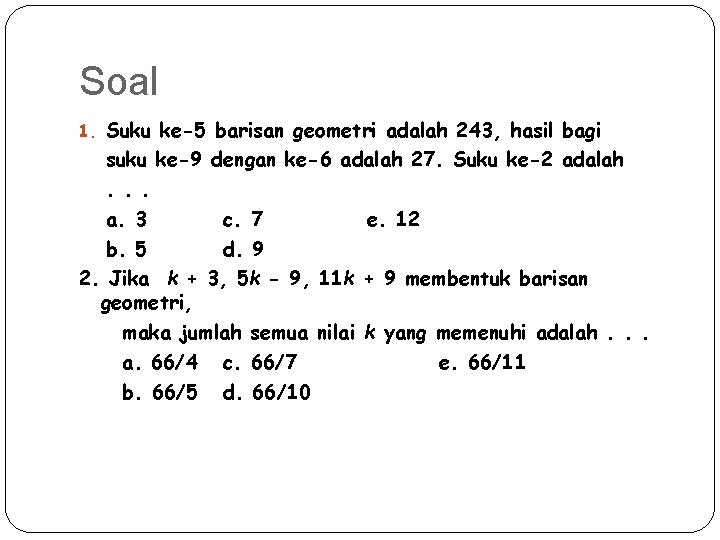 Soal

1. Suku ke-5 barisan geometri adalah 243, hasil bagi suku ke-9 dengan ke-6 adalah 27. Suku ke-2 adalah . . .

a. 3 c. 7 e. 12
b. 5 d. 9

2. Jika $k + 3$, $5k - 9$, $11k + 9$ membentuk barisan geometri,
maka jumlah semua nilai $k$ yang memenuhi adalah . . .

a. 66/4 c. 66/7 e. 66/11
b. 66/5 d. 66/10